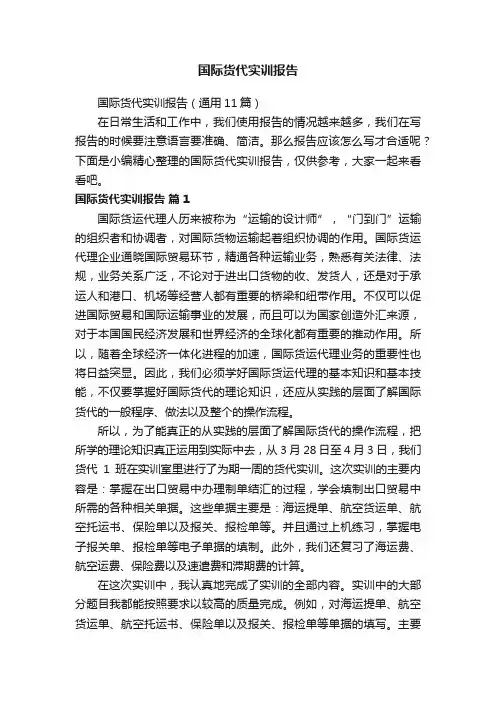 国际货代实训报告

国际货代实训报告（通用11篇）

在日常生活和工作中，我们使用报告的情况越来越多，我们在写报告的时候要注意语言要准确、简洁。那么报告应该怎么写才合适呢？下面是小编精心整理的国际货代实训报告，仅供参考，大家一起来看看吧。

国际货代实训报告 篇1

国际货运代理人历来被称为“运输的设计师”，“门到门”运输的组织者和协调者，对国际货物运输起着组织协调的作用。国际货运代理企业通晓国际贸易环节，精通各种运输业务，熟悉有关法律、法规，业务关系广泛，不论对于进出口货物的收、发货人，还是对于承运人和港口、机场等经营人都有重要的桥梁和纽带作用。不仅可以促进国际贸易和国际运输事业的发展，而且可以为国家创造外汇来源，对于本国国民经济发展和世界经济的全球化都有重要的推动作用。所以，随着全球经济一体化进程的加速，国际货运代理业务的重要性也将日益突显。因此，我们必须学好国际货运代理的基本知识和基本技能，不仅要掌握好国际货代的理论知识，还应从实践的层面了解国际货代的一般程序、做法以及整个的操作流程。

所以，为了能真正的从实践的层面了解国际货代的操作流程，把所学的理论知识真正运用到实际中去，从3月28日至4月3日，我们货代 1 班在实训室里进行了为期一周的货代实训。这次实训的主要内容是：掌握在出口贸易中办理制单结汇的过程，学会填制出口贸易中所需的各种相关单据。这些单据主要是：海运提单、航空货运单、航空托运书、保险单以及报关、报检单等。并且通过上机练习，掌握电子报关单、报检单等电子单据的填制。此外，我们还复习了海运费、航空运费、保险费以及速遣费和滞期费的计算。

在这次实训中，我认真地完成了实训的全部内容。实训中的大部分题目我都能按照要求以较高的质量完成。例如，对海运提单、航空货运单、航空托运书、保险单以及报关、报检单等单据的填写。主要